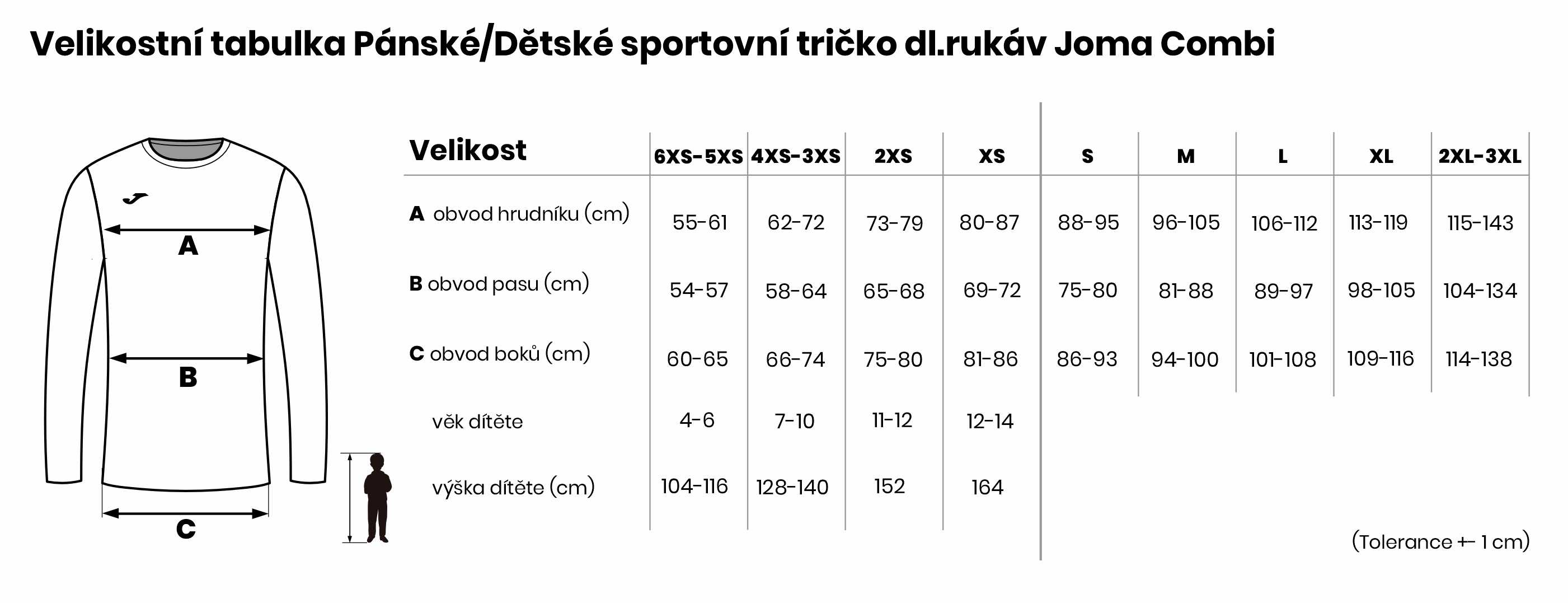 Velikostní tabulka Pánské/Dětské sportovní tričko dl.rukáv Joma Combi

A

B

C

| Velikost | 6XS-5XS | 4XS-3XS | 2XS | XS | S | M | L | XL | 2XL-3XL |
|---|---|---|---|---|---|---|---|---|---|
| A obvod hrudníku (cm) | 55-61 | 62-72 | 73-79 | 80-87 | 88-95 | 96-105 | 106-112 | 113-119 | 115-143 |
| B obvod pasu (cm) | 54-57 | 58-64 | 65-68 | 69-72 | 75-80 | 81-88 | 89-97 | 98-105 | 104-134 |
| C obvod boků (cm) | 60-65 | 66-74 | 75-80 | 81-86 | 86-93 | 94-100 | 101-108 | 109-116 | 114-138 |
| věk dítěte | 4-6 | 7-10 | 11-12 | 12-14 | | | | | |
| výška dítěte (cm) | 104-116 | 128-140 | 152 | 164 | | | | | |

(Tolerance +- 1 cm)